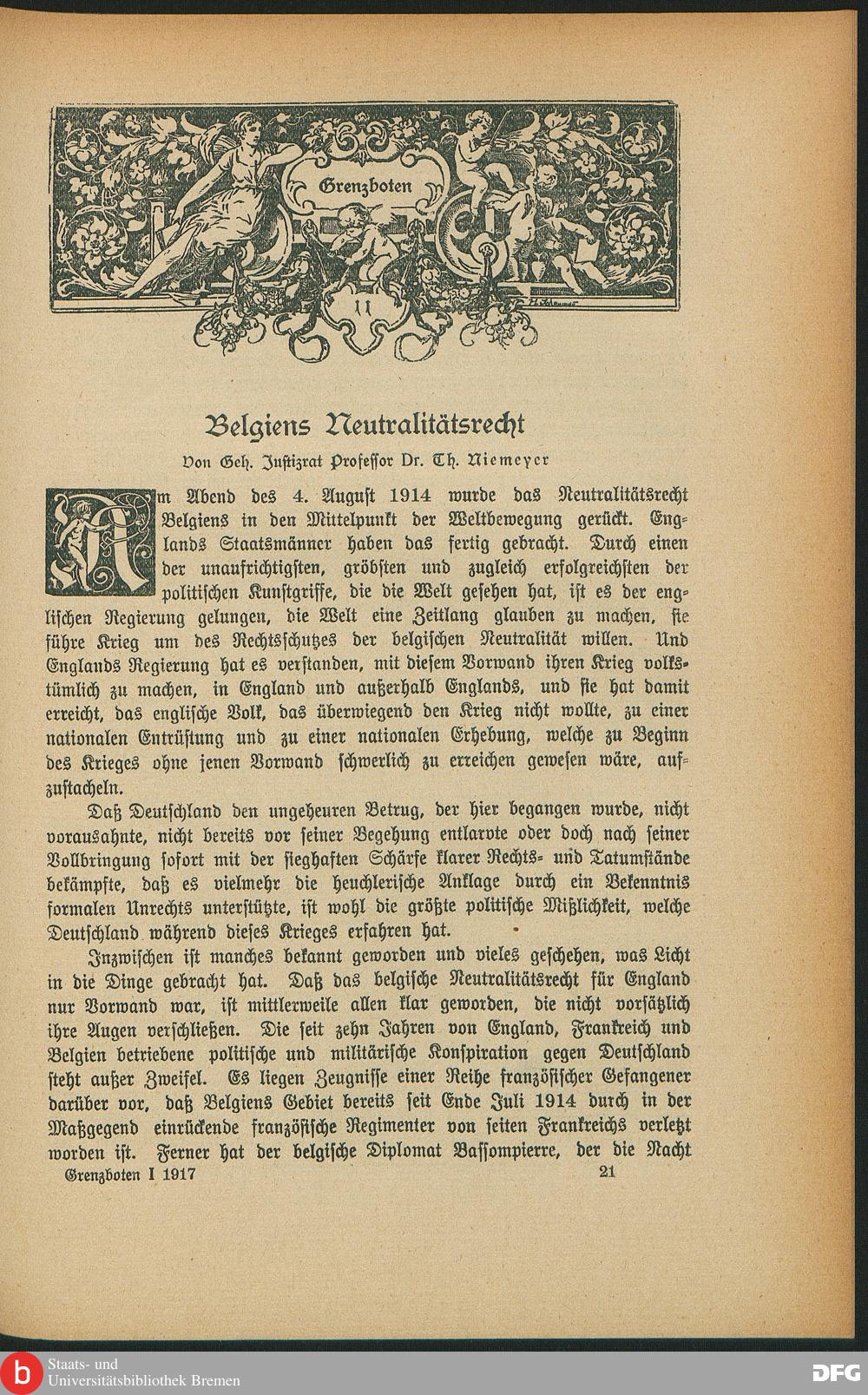 Grenzboten

11

Belgiens Neutralitätsrecht

Von Geh. Justizrat Professor Dr. Th. Niemeyer

Am Abend des 4. August 1914 wurde das Neutralitätsrecht Belgiens in den Mittelpunkt der Weltbewegung gerückt. Englands Staatsmänner haben das fertig gebracht. Durch einen der unaufrichtigsten, gröbsten und zugleich erfolgreichsten der politischen Kunstgriffe, die die Welt gesehen hat, ist es der englischen Regierung gelungen, die Welt eine Zeitlang glauben zu machen, sie führe Krieg um des Rechtsschutzes der belgischen Neutralität willen. Und Englands Regierung hat es verstanden, mit diesem Vorwand ihren Krieg volkstümlich zu machen, in England und außerhalb Englands, und sie hat damit erreicht, das englische Volk, das überwiegend den Krieg nicht wollte, zu einer nationalen Entrüstung und zu einer nationalen Erhebung, welche zu Beginn des Krieges ohne jenen Vorwand schwerlich zu erreichen gewesen wäre, aufzustacheln.

Daß Deutschland den ungeheuren Betrug, der hier begangen wurde, nicht vorausahnte, nicht bereits vor seiner Begehung entlarvte oder doch nach seiner Vollbringung sofort mit der sieghaften Schärfe klarer Rechts- und Tatumstände bekämpfte, daß es vielmehr die heuchlerische Anklage durch ein Bekenntnis formalen Unrechts unterstützte, ist wohl die größte politische Mißlichkeit, welche Deutschland während dieses Krieges erfahren hat.

Inzwischen ist manches bekannt geworden und vieles geschehen, was Licht in die Dinge gebracht hat. Daß das belgische Neutralitätsrecht für England nur Vorwand war, ist mittlerweile allen klar geworden, die nicht vorsätzlich ihre Augen verschließen. Die seit zehn Jahren von England, Frankreich und Belgien betriebene politische und militärische Konspiration gegen Deutschland steht außer Zweifel. Es liegen Zeugnisse einer Reihe französischer Gefangener darüber vor, daß Belgiens Gebiet bereits seit Ende Juli 1914 durch in der Maßgegend einrückende französische Regimenter von seiten Frankreichs verletzt worden ist. Ferner hat der belgische Diplomat Bassompierre, der die Nacht

Grenzboten I 1917 21

Staats- und Universitätsbibliothek Bremen

DFG